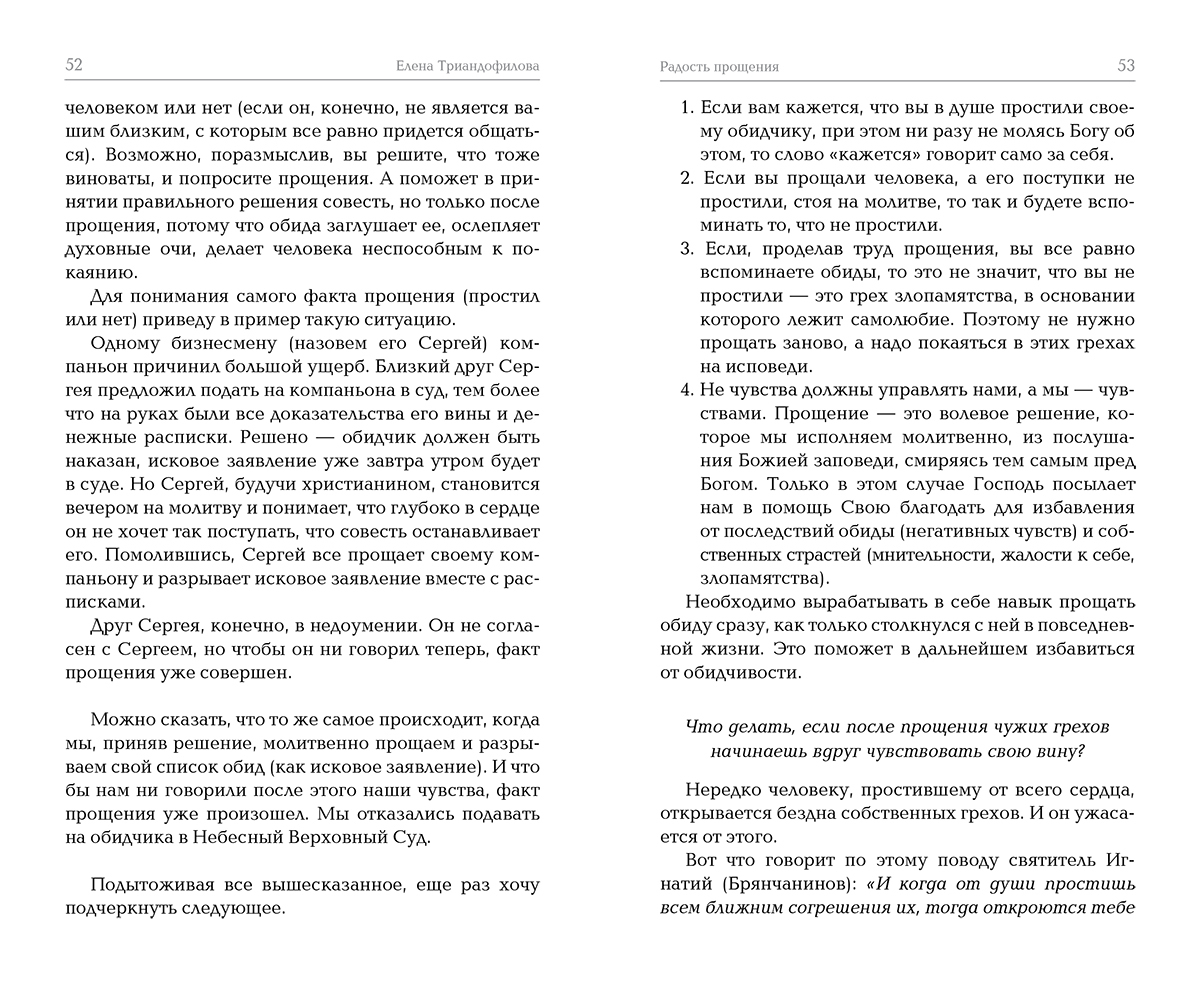 52 Елена Триандофилова

человеком или нет (если он, конечно, не является вашим близким, с которым все равно придется общаться). Возможно, поразмыслив, вы решите, что тоже виноваты, и попросите прощения. А поможет в принятии правильного решения совесть, но только после прощения, потому что обида заглушает ее, ослепляет духовные очи, делает человека неспособным к покаянию.

Для понимания самого факта прощения (простил или нет) приведу в пример такую ситуацию.

Одному бизнесмену (назовем его Сергей) компаньон причинил большой ущерб. Близкий друг Сергея предложил подать на компаньона в суд, тем более что на руках были все доказательства его вины и денежные расписки. Решено — обидчик должен быть наказан, исковое заявление уже завтра утром будет в суде. Но Сергей, будучи христианином, становится вечером на молитву и понимает, что глубоко в сердце он не хочет так поступать, что совесть останавливает его. Помолившись, Сергей все прощает своему компаньону и разрывает исковое заявление вместе с расписками.

Друг Сергея, конечно, в недоумении. Он не согласен с Сергеем, но чтобы он ни говорил теперь, факт прощения уже совершен.

Можно сказать, что то же самое происходит, когда мы, приняв решение, молитвенно прощаем и разрываем свой список обид (как исковое заявление). И что бы нам ни говорили после этого наши чувства, факт прощения уже произошел. Мы отказались подавать на обидчика в Небесный Верховный Суд.

Подытоживая все вышесказанное, еще раз хочу подчеркнуть следующее.

Радость прощения 53

1. Если вам кажется, что вы в душе простили своему обидчику, при этом ни разу не молясь Богу об этом, то слово «кажется» говорит само за себя.
2. Если вы прощали человека, а его поступки не простили, стоя на молитве, то так и будете вспоминать то, что не простили.
3. Если, проделав труд прощения, вы все равно вспоминаете обиды, то это не значит, что вы не простили — это грех злопамятства, в основании которого лежит самолюбие. Поэтому не нужно прощать заново, а надо покаяться в этих грехах на исповеди.
4. Не чувства должны управлять нами, а мы — чувствами. Прощение — это волевое решение, которое мы исполняем молитвенно, из послушания Божией заповеди, смиряясь тем самым пред Богом. Только в этом случае Господь посылает нам в помощь Свою благодать для избавления от последствий обиды (негативных чувств) и собственных страстей (мнительности, жалости к себе, злопамятства).

Необходимо вырабатывать в себе навык прощать обиду сразу, как только столкнулся с ней в повседневной жизни. Это поможет в дальнейшем избавиться от обидчивости.

Что делать, если после прощения чужих грехов начинаешь вдруг чувствовать свою вину?

Нередко человеку, простившему от всего сердца, открывается бездна собственных грехов. И он ужасается от этого.

Вот что говорит по этому поводу святитель Игнатий (Брянчанинов): «И когда от души простишь всем ближним согрешения их, тогда откроются тебе